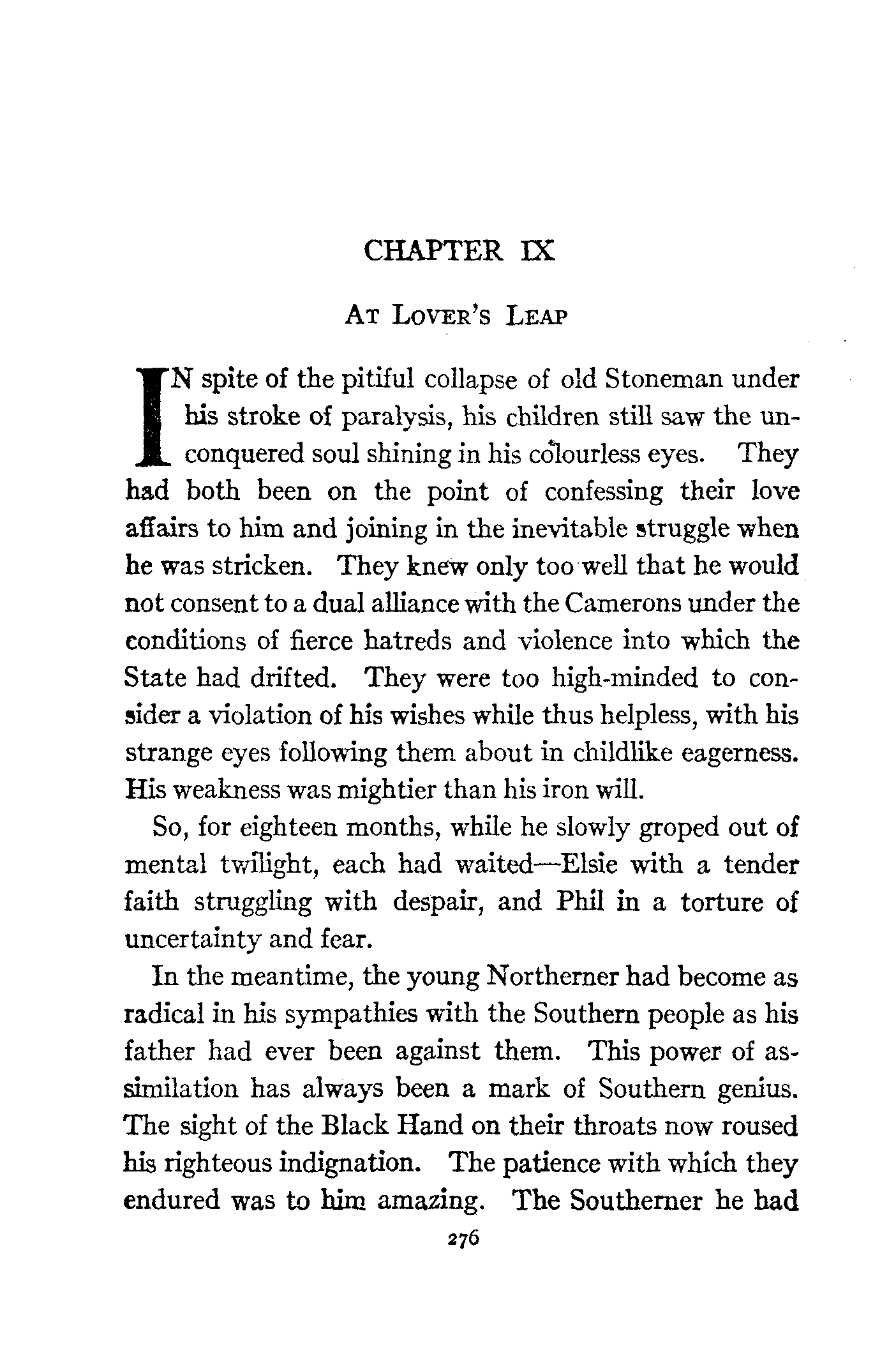 CHAPTER IX

AT LOVER'S LEAP

IN spite of the pitiful collapse of old Stoneman under his stroke of paralysis, his children still saw the unconquered soul shining in his colourless eyes. They had both been on the point of confessing their love affairs to him and joining in the inevitable struggle when he was stricken. They knew only too well that he would not consent to a dual alliance with the Camerons under the conditions of fierce hatreds and violence into which the State had drifted. They were too high-minded to consider a violation of his wishes while thus helpless, with his strange eyes following them about in childlike eagerness. His weakness was mightier than his iron will.

So, for eighteen months, while he slowly groped out of mental twilight, each had waited—Elsie with a tender faith struggling with despair, and Phil in a torture of uncertainty and fear.

In the meantime, the young Northerner had become as radical in his sympathies with the Southern people as his father had ever been against them. This power of assimilation has always been a mark of Southern genius. The sight of the Black Hand on their throats now roused his righteous indignation. The patience with which they endured was to him amazing. The Southerner he had

276